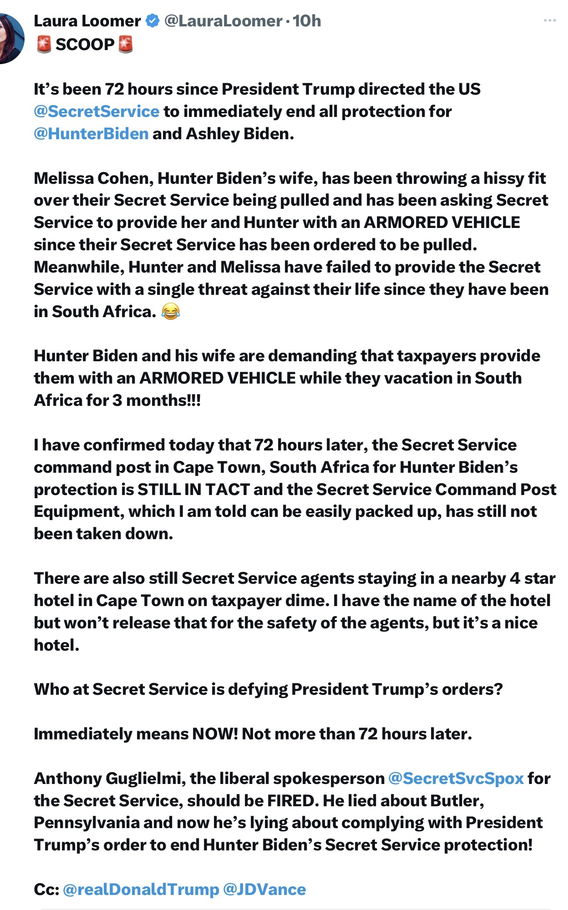 Laura Loomer @LauraLoomer · 10h
🚨 SCOOP 🚨

It's been 72 hours since President Trump directed the US @SecretService to immediately end all protection for @HunterBiden and Ashley Biden.

Melissa Cohen, Hunter Biden's wife, has been throwing a hissy fit over their Secret Service being pulled and has been asking Secret Service to provide her and Hunter with an ARMORED VEHICLE since their Secret Service has been ordered to be pulled. Meanwhile, Hunter and Melissa have failed to provide the Secret Service with a single threat against their life since they have been in South Africa. 😂

Hunter Biden and his wife are demanding that taxpayers provide them with an ARMORED VEHICLE while they vacation in South Africa for 3 months!!!

I have confirmed today that 72 hours later, the Secret Service command post in Cape Town, South Africa for Hunter Biden's protection is STILL IN TACT and the Secret Service Command Post Equipment, which I am told can be easily packed up, has still not been taken down.

There are also still Secret Service agents staying in a nearby 4 star hotel in Cape Town on taxpayer dime. I have the name of the hotel but won't release that for the safety of the agents, but it's a nice hotel.

Who at Secret Service is defying President Trump's orders?

Immediately means NOW! Not more than 72 hours later.

Anthony Guglielmi, the liberal spokesperson @SecretSvcSpox for the Secret Service, should be FIRED. He lied about Butler, Pennsylvania and now he's lying about complying with President Trump's order to end Hunter Biden's Secret Service protection!

Cc: @realDonaldTrump @JDVance